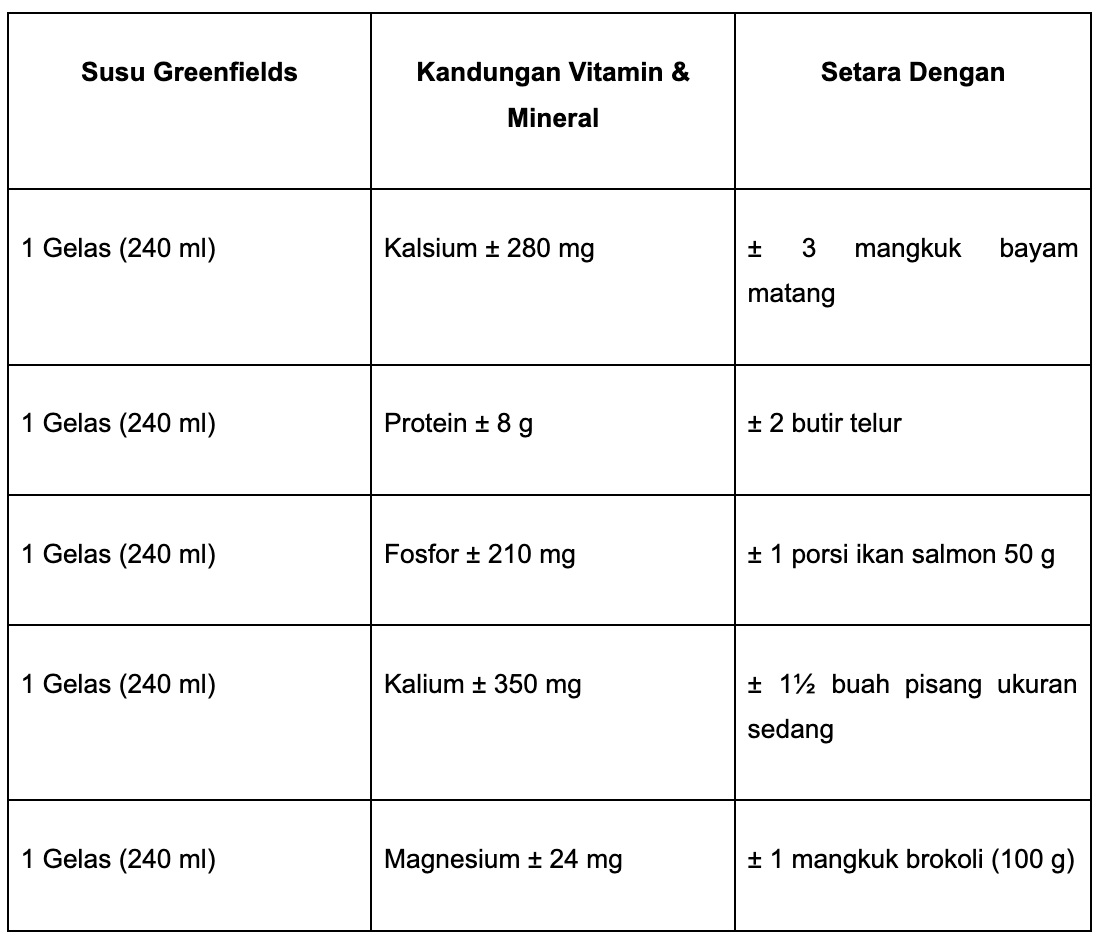 | Susu Greenfields | Kandungan Vitamin & Mineral | Setara Dengan |
|---|---|---|
| 1 Gelas (240 ml) | Kalsium ± 280 mg | ± 3 mangkuk bayam matang |
| 1 Gelas (240 ml) | Protein ± 8 g | ± 2 butir telur |
| 1 Gelas (240 ml) | Fosfor ± 210 mg | ± 1 porsi ikan salmon 50 g |
| 1 Gelas (240 ml) | Kalium ± 350 mg | ± 1½ buah pisang ukuran sedang |
| 1 Gelas (240 ml) | Magnesium ± 24 mg | ± 1 mangkuk brokoli (100 g) |